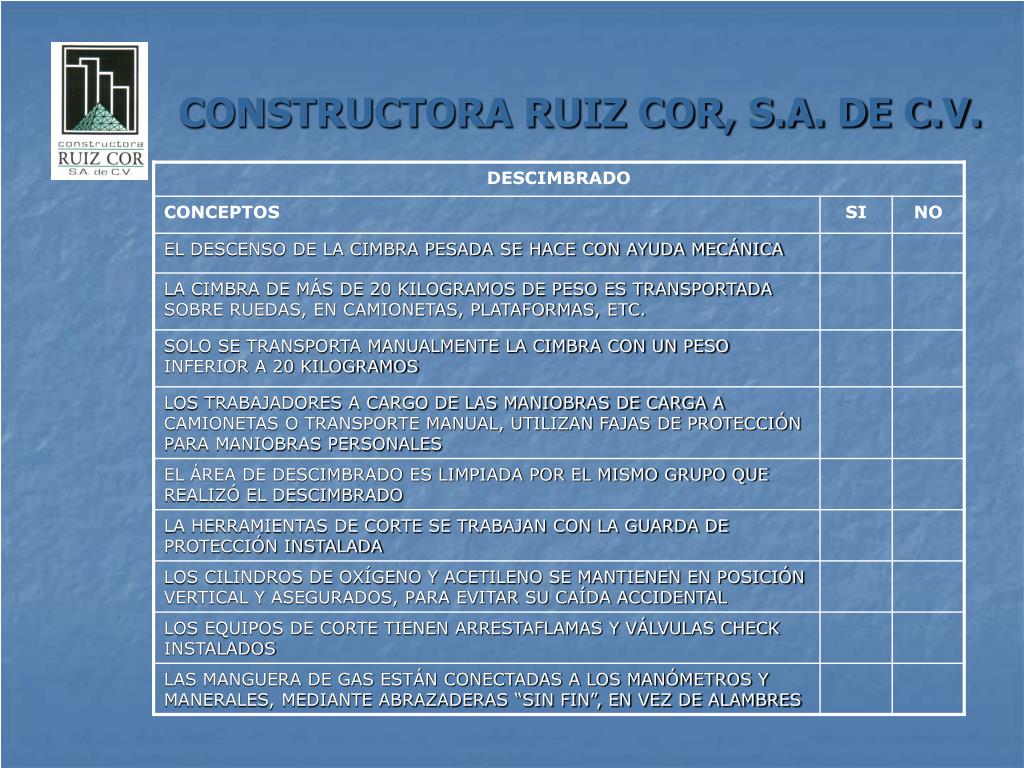 constructora
RUIZ COR
S.A. de C.V.

CONSTRUCTORA RUIZ COR, S.A. DE C.V.

| DESCIMBRADO | | |
|---|---|---|
| CONCEPTOS | SI | NO |
| EL DESCENSO DE LA CIMBRA PESADA SE HACE CON AYUDA MECÁNICA | | |
| LA CIMBRA DE MÁS DE 20 KILOGRAMOS DE PESO ES TRANSPORTADA SOBRE RUEDAS, EN CAMIONETAS, PLATAFORMAS, ETC. | | |
| SOLO SE TRANSPORTA MANUALMENTE LA CIMBRA CON UN PESO INFERIOR A 20 KILOGRAMOS | | |
| LOS TRABAJADORES A CARGO DE LAS MANIOBRAS DE CARGA A CAMIONETAS O TRANSPORTE MANUAL, UTILIZAN FAJAS DE PROTECCIÓN PARA MANIOBRAS PERSONALES | | |
| EL ÁREA DE DESCIMBRADO ES LIMPIADA POR EL MISMO GRUPO QUE REALIZÓ EL DESCIMBRADO | | |
| LA HERRAMIENTAS DE CORTE SE TRABAJAN CON LA GUARDA DE PROTECCIÓN INSTALADA | | |
| LOS CILINDROS DE OXÍGENO Y ACETILENO SE MANTIENEN EN POSICIÓN VERTICAL Y ASEGURADOS, PARA EVITAR SU CAÍDA ACCIDENTAL | | |
| LOS EQUIPOS DE CORTE TIENEN ARRESTAFLAMAS Y VÁLVULAS CHECK INSTALADOS | | |
| LAS MANGUERA DE GAS ESTÁN CONECTADAS A LOS MANÓMETROS Y MANERALES, MEDIANTE ABRAZADERAS “SIN FIN”, EN VEZ DE ALAMBRES | | |